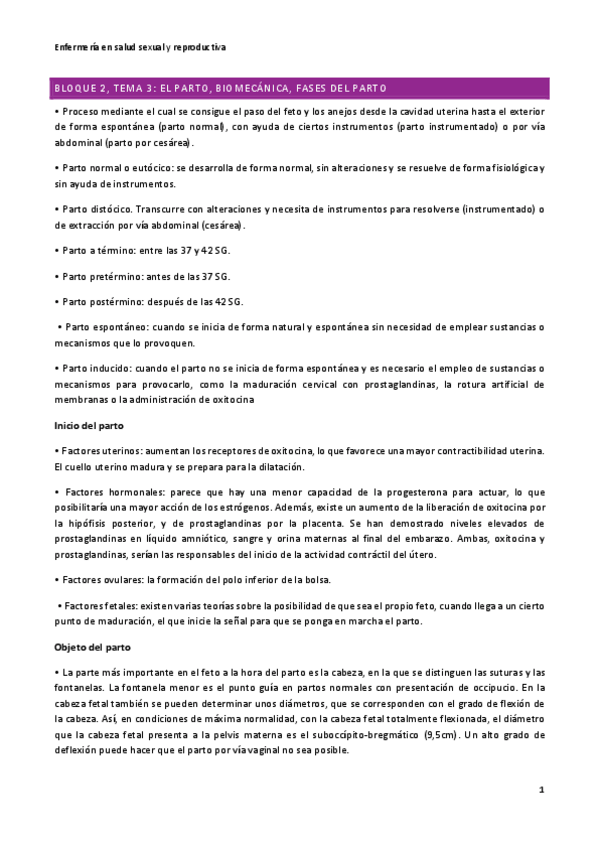 Enfermería en salud sexual y reproductiva

BLOQUE 2, TEMA 3: EL PARTO, BIOMECÁNICA, FASES DEL PARTO

• Proceso mediante el cual se consigue el paso del feto y los anejos desde la cavidad uterina hasta el exterior de forma espontánea (parto normal), con ayuda de ciertos instrumentos (parto instrumentado) o por vía abdominal (parto por cesárea).

• Parto normal o eutócico: se desarrolla de forma normal, sin alteraciones y se resuelve de forma fisiológica y sin ayuda de instrumentos.

• Parto distócico. Transcurre con alteraciones y necesita de instrumentos para resolverse (instrumentado) o de extracción por vía abdominal (cesárea).

• Parto a término: entre las 37 y 42 SG.

• Parto pretérmino: antes de las 37 SG.

• Parto postérmino: después de las 42 SG.

• Parto espontáneo: cuando se inicia de forma natural y espontánea sin necesidad de emplear sustancias o mecanismos que lo provoquen.

• Parto inducido: cuando el parto no se inicia de forma espontánea y es necesario el empleo de sustancias o mecanismos para provocarlo, como la maduración cervical con prostaglandinas, la rotura artificial de membranas o la administración de oxitocina

Inicio del parto

• Factores uterinos: aumentan los receptores de oxitocina, lo que favorece una mayor contractibilidad uterina. El cuello uterino madura y se prepara para la dilatación.

• Factores hormonales: parece que hay una menor capacidad de la progesterona para actuar, lo que posibilitaría una mayor acción de los estrógenos. Además, existe un aumento de la liberación de oxitocina por la hipófisis posterior, y de prostaglandinas por la placenta. Se han demostrado niveles elevados de prostaglandinas en líquido amniótico, sangre y orina maternas al final del embarazo. Ambas, oxitocina y prostaglandinas, serían las responsables del inicio de la actividad contráctil del útero.

• Factores ovulares: la formación del polo inferior de la bolsa.

• Factores fetales: existen varias teorías sobre la posibilidad de que sea el propio feto, cuando llega a un cierto punto de maduración, el que inicie la señal para que se ponga en marcha el parto.

Objeto del parto

• La parte más importante en el feto a la hora del parto es la cabeza, en la que se distinguen las suturas y las fontanelas. La fontanela menor es el punto guía en partos normales con presentación de occipucio. En la cabeza fetal también se pueden determinar unos diámetros, que se corresponden con el grado de flexión de la cabeza. Así, en condiciones de máxima normalidad, con la cabeza fetal totalmente flexionada, el diámetro que la cabeza fetal presenta a la pelvis materna es el suboccípito-bregmático (9,5cm). Un alto grado de deflexión puede hacer que el parto por vía vaginal no sea posible.

1